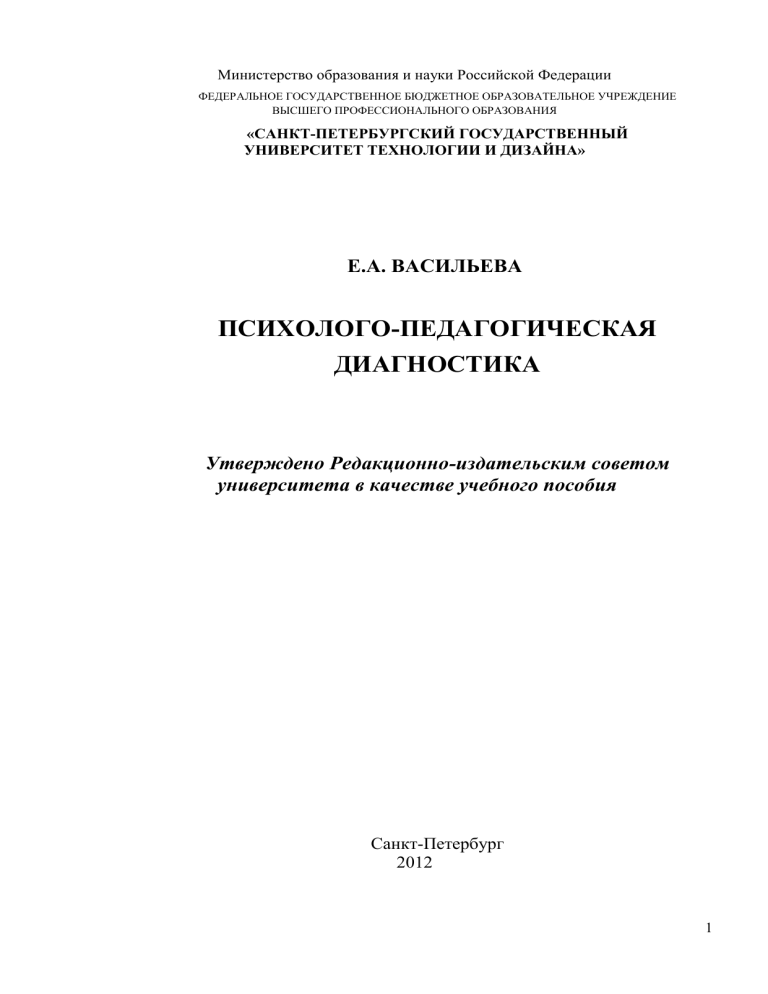 Министерство образования и науки Российской Федерации

ФЕДЕРАЛЬНОЕ ГОСУДАРСТВЕННОЕ БЮДЖЕТНОЕ ОБРАЗОВАТЕЛЬНОЕ УЧРЕЖДЕНИЕ ВЫСШЕГО ПРОФЕССИОНАЛЬНОГО ОБРАЗОВАНИЯ

«САНКТ-ПЕТЕРБУРГСКИЙ ГОСУДАРСТВЕННЫЙ УНИВЕРСИТЕТ ТЕХНОЛОГИИ И ДИЗАЙНА»

Е.А. ВАСИЛЬЕВА

ПСИХОЛОГО-ПЕДАГОГИЧЕСКАЯ ДИАГНОСТИКА

Утверждено Редакционно-издательским советом университета в качестве учебного пособия

Санкт-Петербург
2012

1